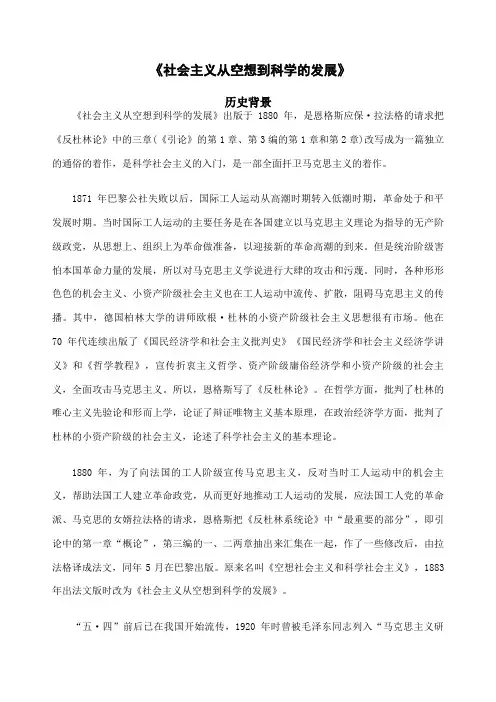 《社会主义从空想到科学的发展》

历史背景

《社会主义从空想到科学的发展》出版于 1880 年，是恩格斯应保·拉法格的请求把《反杜林论》中的三章(《引论》的第 1 章、第 3 编的第 1 章和第 2 章)改写成为一篇独立的通俗的着作，是科学社会主义的入门，是一部全面扞卫马克思主义的着作。

1871 年巴黎公社失败以后，国际工人运动从高潮时期转入低潮时期，革命处于和平发展时期。当时国际工人运动的主要任务是在各国建立以马克思主义理论为指导的无产阶级政党，从思想上、组织上为革命做准备，以迎接新的革命高潮的到来。但是统治阶级害怕本国革命力量的发展，所以对马克思主义学说进行大肆的攻击和污蔑。同时，各种形形色色的机会主义、小资产阶级社会主义也在工人运动中流传、扩散，阻碍马克思主义的传播。其中，德国柏林大学的讲师欧根·杜林的小资产阶级社会主义思想很有市场。他在 70 年代连续出版了《国民经济学和社会主义批判史》《国民经济学和社会主义经济学讲义》和《哲学教程》，宣传折衷主义哲学、资产阶级庸俗经济学和小资产阶级的社会主义，全面攻击马克思主义。所以，恩格斯写了《反杜林论》。在哲学方面，批判了杜林的唯心主义先验论和形而上学，论证了辩证唯物主义基本原理，在政治经济学方面，批判了杜林的小资产阶级的社会主义，论述了科学社会主义的基本理论。

1880 年，为了向法国的工人阶级宣传马克思主义，反对当时工人运动中的机会主义，帮助法国工人建立革命政党，从而更好地推动工人运动的发展，应法国工人党的革命派、马克思的女婿拉法格的请求，恩格斯把《反杜林系统论》中“最重要的部分”，即引论中的第一章“概论”，第三编的一、二两章抽出来汇集在一起，作了一些修改后，由拉法格译成法文，同年 5 月在巴黎出版。原来名叫《空想社会主义和科学社会主义》，1883 年出法文版时改为《社会主义从空想到科学的发展》。

“五·四”前后已在我国开始流传，1920 年时曾被毛泽东同志列入“马克思主义研